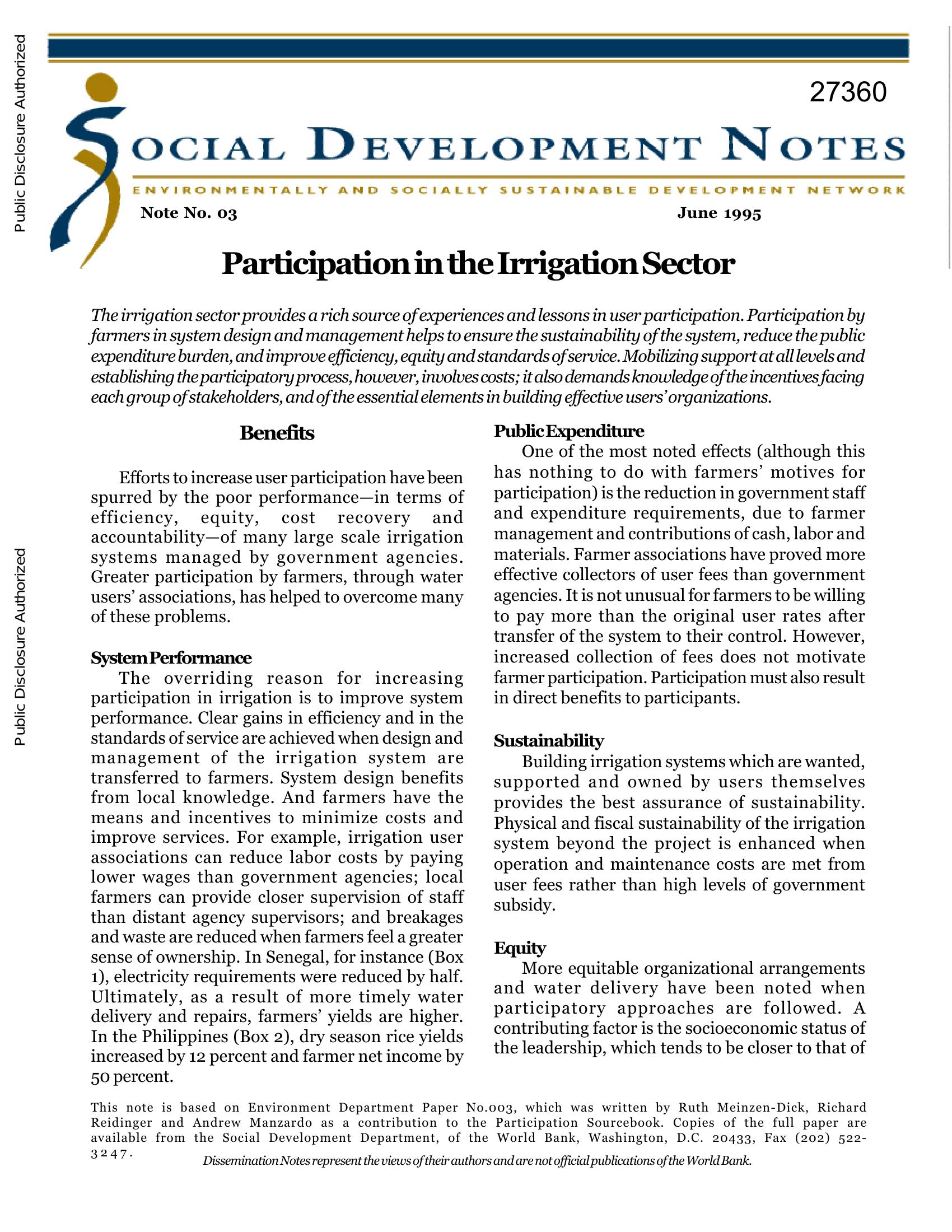 Public Disclosure Authorized

Public Disclosure Authorized

27360

SOCIAL DEVELOPMENT NOTES

ENVIRONMENTALLY AND SOCIALLY SUSTAINABLE DEVELOPMENT NETWORK

Note No. 03

June 1995

Participation in the Irrigation Sector

The irrigation sector provides a rich source of experiences and lessons in user participation. Participation by farmers in system design and management helps to ensure the sustainability of the system, reduce the public expenditure burden, and improve efficiency, equity and standards of service. Mobilizing support at all levels and establishing the participatory process, however, involves costs; it also demands knowledge of the incentives facing each group of stakeholders, and of the essential elements in building effective users' organizations.

Benefits

Efforts to increase user participation have been spurred by the poor performance—in terms of efficiency, equity, cost recovery and accountability—of many large scale irrigation systems managed by government agencies. Greater participation by farmers, through water users' associations, has helped to overcome many of these problems.

System Performance

The overriding reason for increasing participation in irrigation is to improve system performance. Clear gains in efficiency and in the standards of service are achieved when design and management of the irrigation system are transferred to farmers. System design benefits from local knowledge. And farmers have the means and incentives to minimize costs and improve services. For example, irrigation user associations can reduce labor costs by paying lower wages than government agencies; local farmers can provide closer supervision of staff than distant agency supervisors; and breakages and waste are reduced when farmers feel a greater sense of ownership. In Senegal, for instance (Box 1), electricity requirements were reduced by half. Ultimately, as a result of more timely water delivery and repairs, farmers' yields are higher. In the Philippines (Box 2), dry season rice yields increased by 12 percent and farmer net income by 50 percent.

Public Expenditure

One of the most noted effects (although this has nothing to do with farmers' motives for participation) is the reduction in government staff and expenditure requirements, due to farmer management and contributions of cash, labor and materials. Farmer associations have proved more effective collectors of user fees than government agencies. It is not unusual for farmers to be willing to pay more than the original user rates after transfer of the system to their control. However, increased collection of fees does not motivate farmer participation. Participation must also result in direct benefits to participants.

Sustainability

Building irrigation systems which are wanted, supported and owned by users themselves provides the best assurance of sustainability. Physical and fiscal sustainability of the irrigation system beyond the project is enhanced when operation and maintenance costs are met from user fees rather than high levels of government subsidy.

Equity

More equitable organizational arrangements and water delivery have been noted when participatory approaches are followed. A contributing factor is the socioeconomic status of the leadership, which tends to be closer to that of

This note is based on Environment Department Paper No.003, which was written by Ruth Meinzen-Dick, Richard Reidinger and Andrew Manzardo as a contribution to the Participation Sourcebook. Copies of the full paper are available from the Social Development Department, of the World Bank, Washington, D.C. 20433, Fax (202) 522-3247.

Dissemination Notes represent the views of their authors and are not official publications of the World Bank.